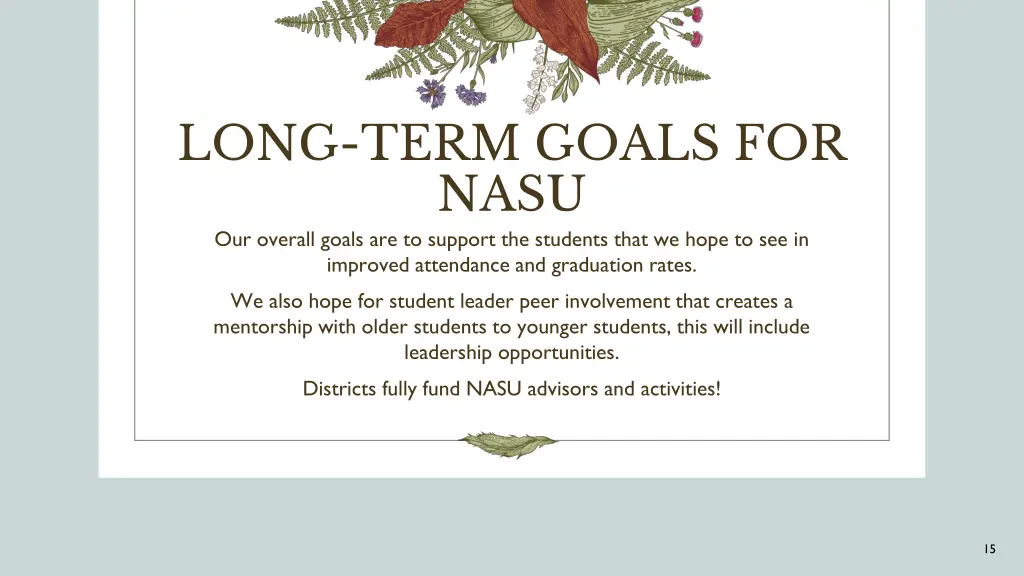 LONG-TERM GOALS FOR NASU

Our overall goals are to support the students that we hope to see in improved attendance and graduation rates.

We also hope for student leader peer involvement that creates a mentorship with older students to younger students, this will include leadership opportunities.

Districts fully fund NASU advisors and activities!

15